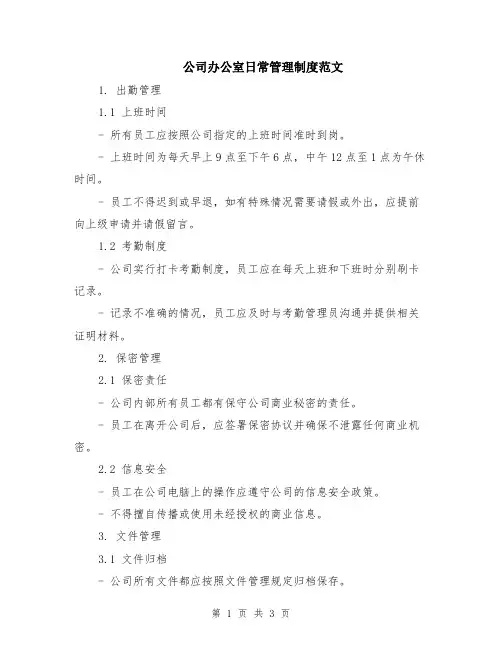 公司办公室日常管理制度范文

1. 出勤管理

1.1 上班时间

- 所有员工应按照公司指定的上班时间准时到岗。

- 上班时间为每天早上 9 点至下午 6 点，中午 12 点至 1 点为午休时间。

- 员工不得迟到或早退，如有特殊情况需要请假或外出，应提前向上级申请并请假留言。

1.2 考勤制度

- 公司实行打卡考勤制度，员工应在每天上班和下班时分别刷卡记录。

- 记录不准确的情况，员工应及时与考勤管理员沟通并提供相关证明材料。

2. 保密管理

2.1 保密责任

- 公司内部所有员工都有保守公司商业秘密的责任。

- 员工在离开公司后，应签署保密协议并确保不泄露任何商业机密。

2.2 信息安全

- 员工在公司电脑上的操作应遵守公司的信息安全政策。

- 不得擅自传播或使用未经授权的商业信息。

3. 文件管理

3.1 文件归档

- 公司所有文件都应按照文件管理规定归档保存。

第 1 页 共 3 页